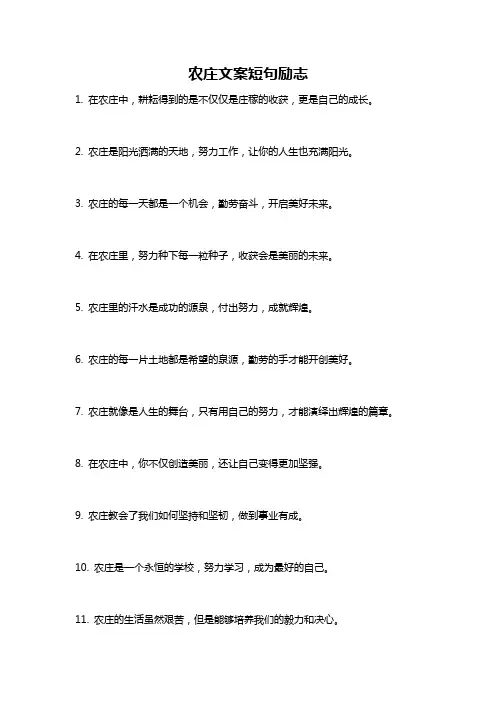 农庄文案短句励志

1. 在农庄中，耕耘得到的是不仅仅是庄稼的收获，更是自己的成长。

2. 农庄是阳光洒满的天地，努力工作，让你的人生也充满阳光。

3. 农庄的每一天都是一个机会，勤劳奋斗，开启美好未来。

4. 在农庄里，努力种下每一粒种子，收获会是美丽的未来。

5. 农庄里的汗水是成功的源泉，付出努力，成就辉煌。

6. 农庄的每一片土地都是希望的泉源，勤劳的手才能开创美好。

7. 农庄就像是人生的舞台，只有用自己的努力，才能演绎出辉煌的篇章。

8. 在农庄中，你不仅创造美丽，还让自己变得更加坚强。

9. 农庄教会了我们如何坚持和坚韧，做到事业有成。

10. 农庄是一个永恒的学校，努力学习，成为最好的自己。

11. 农庄的生活虽然艰苦，但是能够培养我们的毅力和决心。